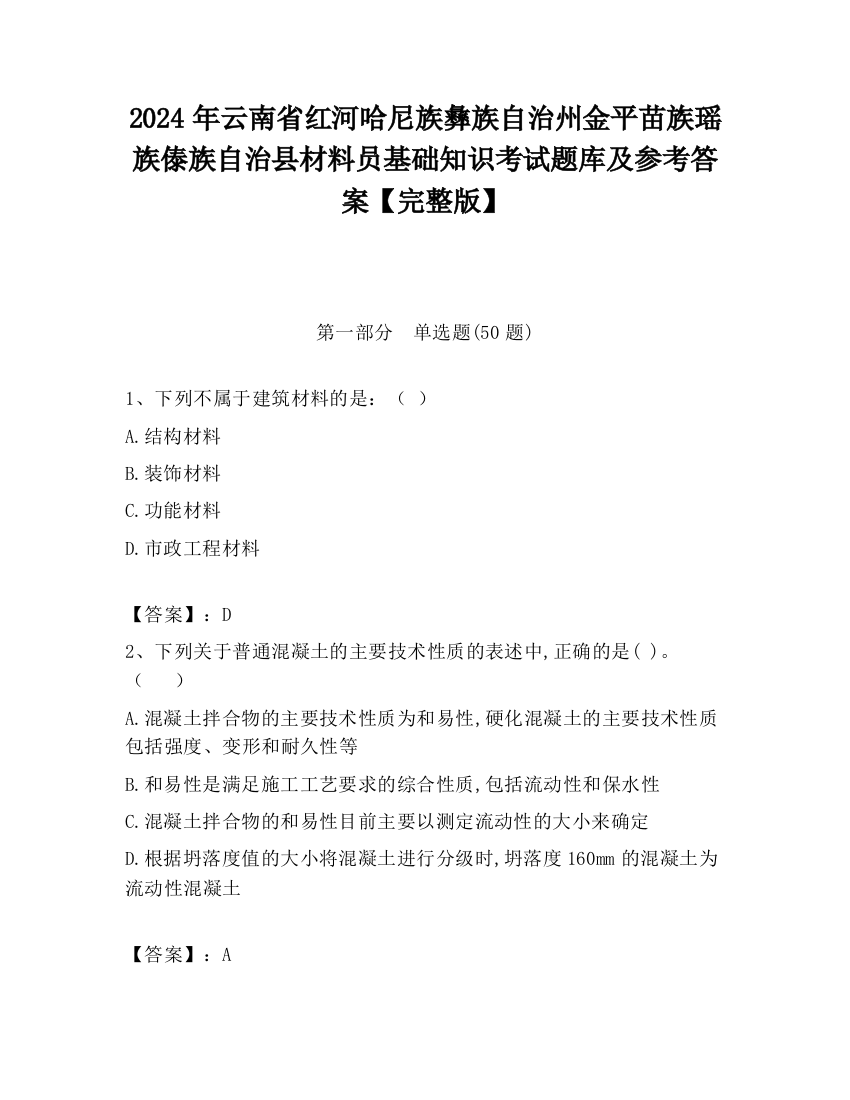 2024 年云南省红河哈尼族彝族自治州金平苗族瑶族傣族自治县材料员基础知识考试题库及参考答案【完整版】

第一部分　单选题(50 题)

1、下列不属于建筑材料的是：（ ）

A.结构材料

B.装饰材料

C.功能材料

D.市政工程材料

【答案】：D

2、下列关于普通混凝土的主要技术性质的表述中,正确的是( )。（　　）

A.混凝土拌合物的主要技术性质为和易性,硬化混凝土的主要技术性质包括强度、变形和耐久性等

B.和易性是满足施工工艺要求的综合性质,包括流动性和保水性

C.混凝土拌合物的和易性目前主要以测定流动性的大小来确定

D.根据坍落度值的大小将混凝土进行分级时,坍落度 160mm 的混凝土为流动性混凝土

【答案】：A